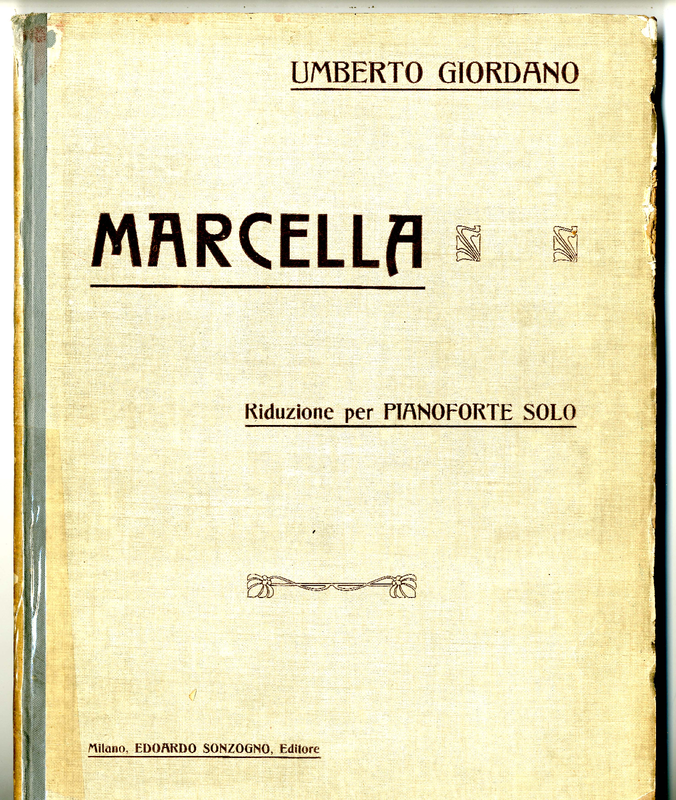 UMBERTO GIORDANO

MARCELLA

Riduzione per PIANOFORTE SOLO

Milano, EDOARDO SONZOGNO, Editore